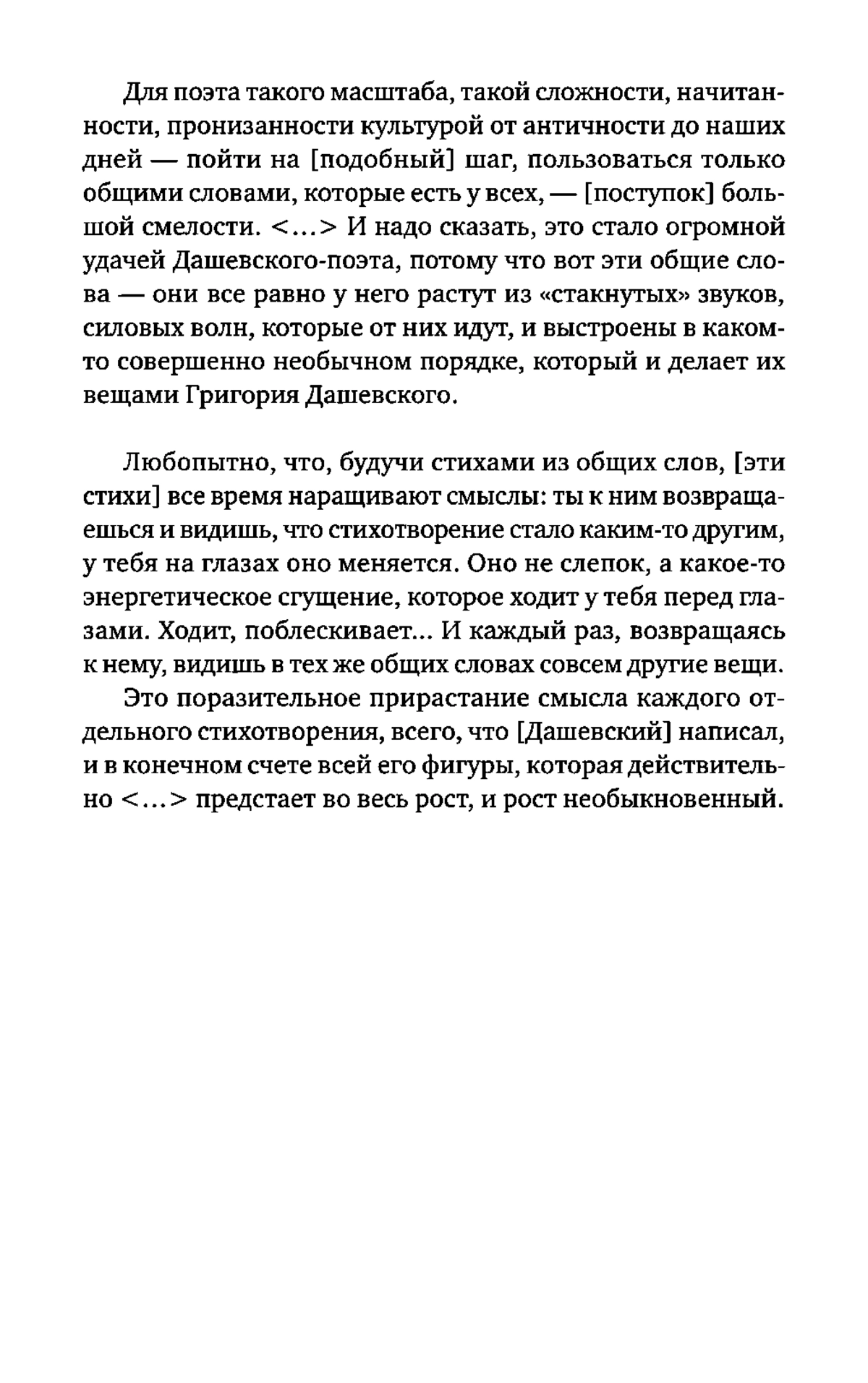 Для поэта такого масштаба, такой сложности, начитанности, пронизанности культурой от античности до наших дней — пойти на [подобный] шаг, пользоваться только общими словами, которые есть у всех, — [поступок] большой смелости. <...> И надо сказать, это стало огромной удачей Дашевского-поэта, потому что вот эти общие слова — они все равно у него растут из «стакнутых» звуков, силовых волн, которые от них идут, и выстроены в каком-то совершенно необычном порядке, который и делает их вещами Григория Дашевского.

Любопытно, что, будучи стихами из общих слов, [эти стихи] все время наращивают смыслы: ты к ним возвращаешься и видишь, что стихотворение стало каким-то другим, у тебя на глазах оно меняется. Оно не слепок, а какое-то энергетическое сгущение, которое ходит у тебя перед глазами. Ходит, поблескивает... И каждый раз, возвращаясь к нему, видишь в тех же общих словах совсем другие вещи.

Это поразительное прирастание смысла каждого отдельного стихотворения, всего, что [Дашевский] написал, и в конечном счете всей его фигуры, которая действительно <...> предстает во весь рост, и рост необыкновенный.